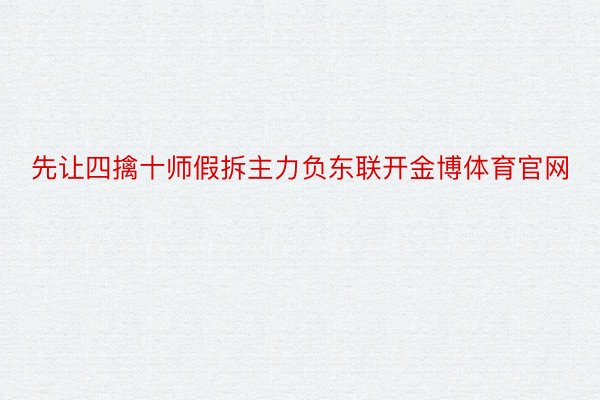 先让四擒十师假拆主力负东联开金博体育官网